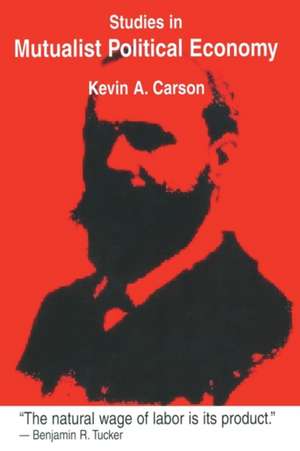 Studies in
Mutualist Political Economy

Kevin A. Carson

"The natural wage of labor is its product."
— Benjamin R. Tucker